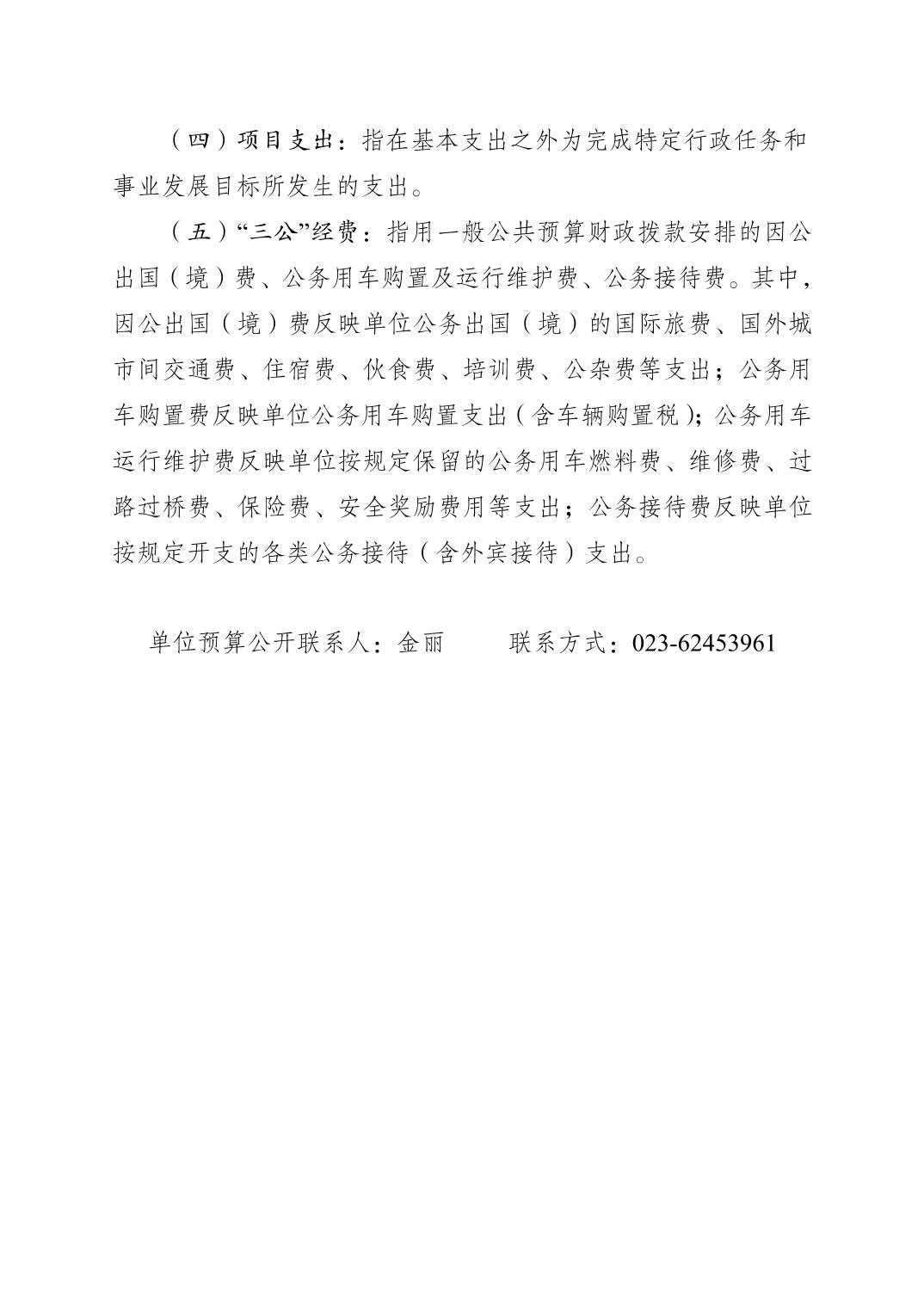 （四）项目支出：指在基本支出之外为完成特定行政任务和事业发展目标所发生的支出。

（五）“三公”经费：指用一般公共预算财政拨款安排的因公出国（境）费、公务用车购置及运行维护费、公务接待费。其中，因公出国（境）费反映单位公务出国（境）的国际旅费、国外城市间交通费、住宿费、伙食费、培训费、公杂费等支出；公务用车购置费反映单位公务用车购置支出（含车辆购置税）；公务用车运行维护费反映单位按规定保留的公务用车燃料费、维修费、过路过桥费、保险费、安全奖励费用等支出；公务接待费反映单位按规定开支的各类公务接待（含外宾接待）支出。

单位预算公开联系人：金丽　　联系方式：023-62453961